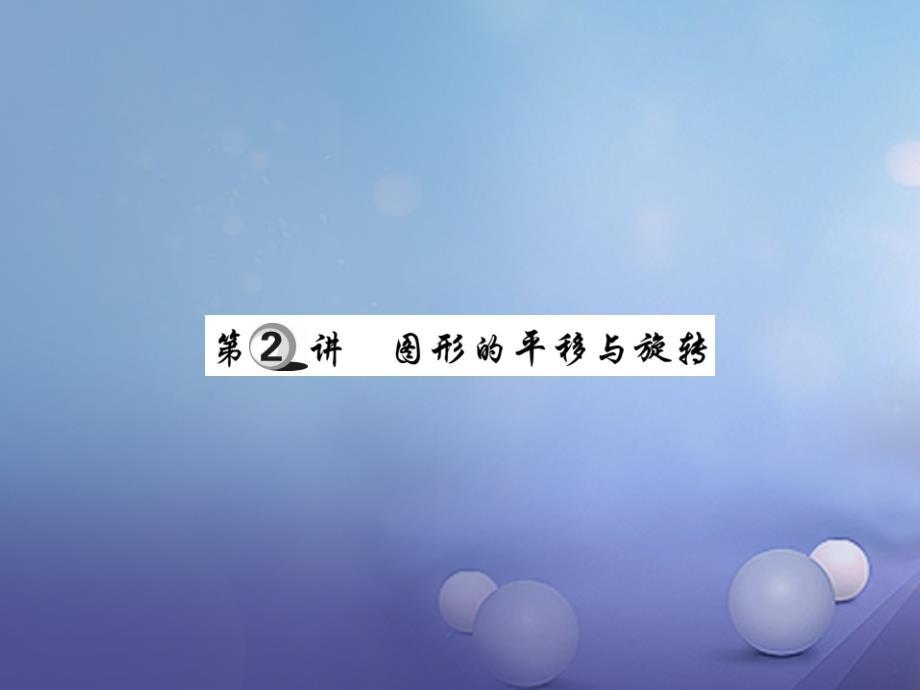 第2讲　图形的平移与旋转